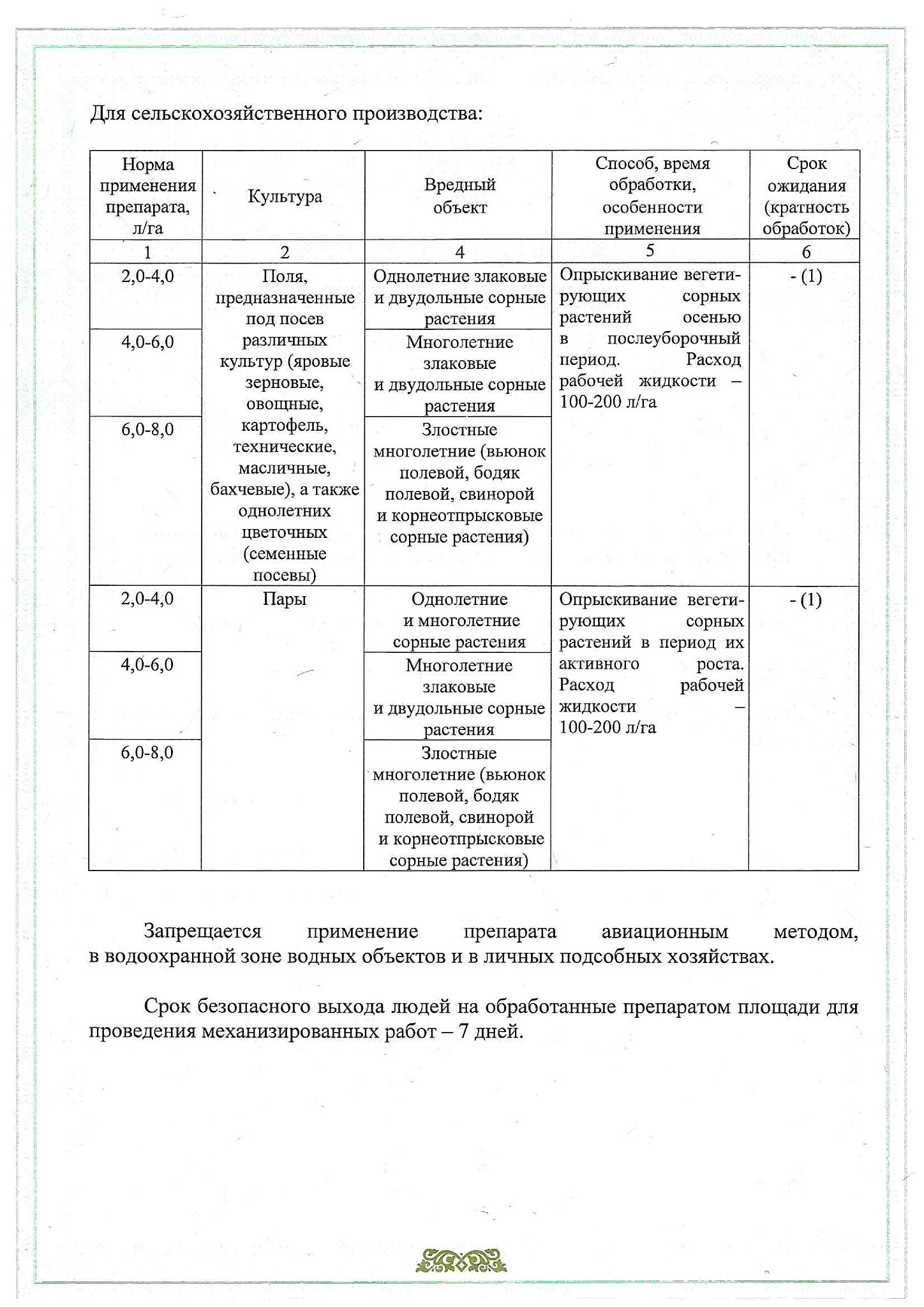 Для сельскохозяйственного производства:

| Норма применения препарата, л/га | Культура | Вредный объект | Способ, время обработки, особенности применения | Срок ожидания (кратность обработок) |
|---|---|---|---|---|
| 1 | 2 | 4 | 5 | 6 |
| 2,0-4,0 | Поля, предназначенные под посев различных культур (яровые зерновые, овощные, картофель, технические, масличные, бахчевые), а также однолетних цветочных (семенные посевы) | Однолетние злаковые и двудольные сорные растения | Опрыскивание вегетирующих сорных растений осенью в послеуборочный период. Расход рабочей жидкости – 100-200 л/га | - (1) |
| 4,0-6,0 | | Многолетние злаковые и двудольные сорные растения | | |
| 6,0-8,0 | | Злостные многолетние (вьюнок полевой, бодяк полевой, свинорой и корнеотпрысковые сорные растения) | | |
| 2,0-4,0 | Пары | Однолетние и многолетние сорные растения | Опрыскивание вегетирующих сорных растений в период их активного роста. Расход рабочей жидкости – 100-200 л/га | - (1) |
| 4,0-6,0 | | Многолетние злаковые и двудольные сорные растения | | |
| 6,0-8,0 | | Злостные многолетние (вьюнок полевой, бодяк полевой, свинорой и корнеотпрысковые сорные растения) | | |

Запрещается применение препарата авиационным методом, в водоохранной зоне водных объектов и в личных подсобных хозяйствах.

Срок безопасного выхода людей на обработанные препаратом площади для проведения механизированных работ – 7 дней.